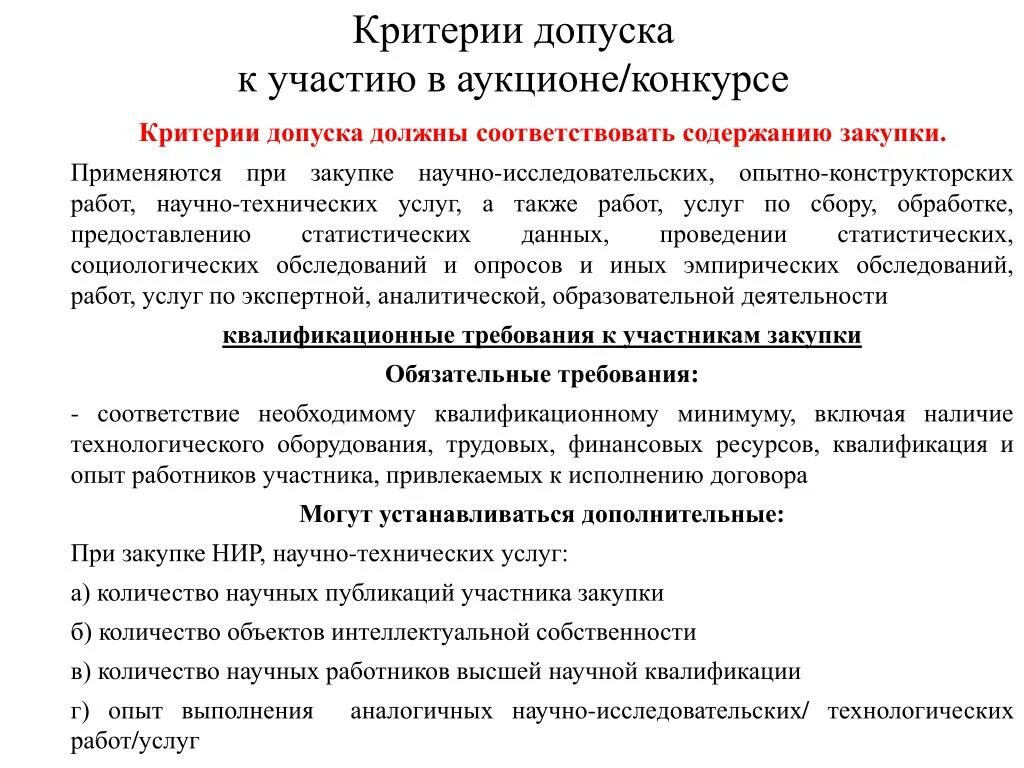 Критерии допуска
к участию в аукционе/конкурсе

Критерии допуска должны соответствовать содержанию закупки.

Применяются при закупке научно-исследовательских, опытно-конструкторских работ, научно-технических услуг, а также работ, услуг по сбору, обработке, предоставлению статистических данных, проведении статистических, социологических обследований и опросов и иных эмпирических обследований, работ, услуг по экспертной, аналитической, образовательной деятельности

квалификационные требования к участникам закупки

Обязательные требования:

- соответствие необходимому квалификационному минимуму, включая наличие технологического оборудования, трудовых, финансовых ресурсов, квалификация и опыт работников участника, привлекаемых к исполнению договора

Могут устанавливаться дополнительные:

При закупке НИР, научно-технических услуг:

а) количество научных публикаций участника закупки

б) количество объектов интеллектуальной собственности

в) количество научных работников высшей научной квалификации

г) опыт выполнения аналогичных научно-исследовательских/ технологических работ/услуг